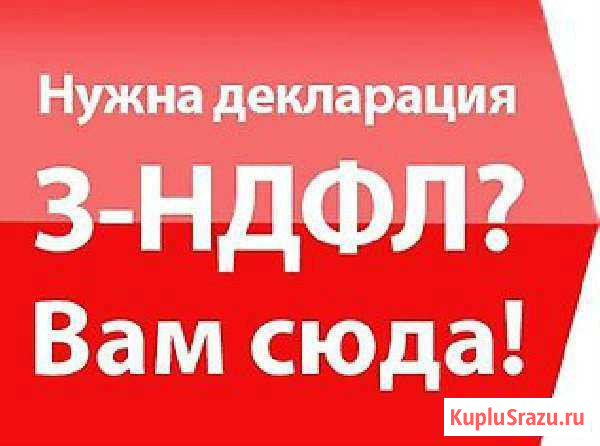 Нужна декларация
3-НДФЛ?
Вам сюда!

KupluSrazu.ru